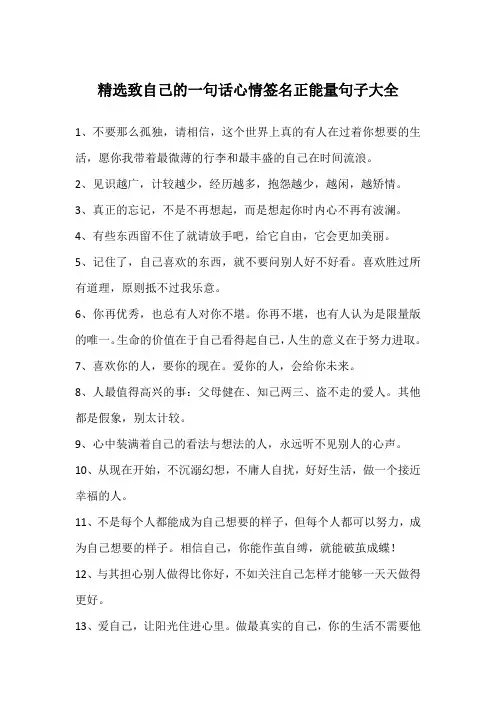 精选致自己的一句话心情签名正能量句子大全

1、不要那么孤独，请相信，这个世界上真的有人在过着你想要的生活，愿你我带着最微薄的行李和最丰盛的自己在时间流浪。

2、见识越广，计较越少，经历越多，抱怨越少，越闲，越矫情。

3、真正的忘记，不是不再想起，而是想起你时内心不再有波澜。

4、有些东西留不住了就请放手吧，给它自由，它会更加美丽。

5、记住了，自己喜欢的东西，就不要问别人好不好看。喜欢胜过所有道理，原则抵不过我乐意。

6、你再优秀，也总有人对你不堪。你再不堪，也有人认为是限量版的唯一。生命的价值在于自己看得起自己，人生的意义在于努力进取。

7、喜欢你的人，要你的现在。爱你的人，会给你未来。

8、人最值得高兴的事：父母健在、知己两三、盗不走的爱人。其他都是假象，别太计较。

9、心中装满着自己的看法与想法的人，永远听不见别人的心声。

10、从现在开始，不沉溺幻想，不庸人自扰，好好生活，做一个接近幸福的人。

11、不是每个人都能成为自己想要的样子，但每个人都可以努力，成为自己想要的样子。相信自己，你能作茧自缚，就能破茧成蝶！

12、与其担心别人做得比你好，不如关注自己怎样才能够一天天做得更好。

13、爱自己，让阳光住进心里。做最真实的自己，你的生活不需要他